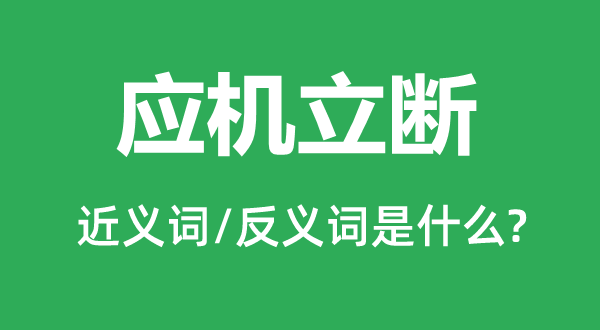 应机立断

近义词/反义词是什么?